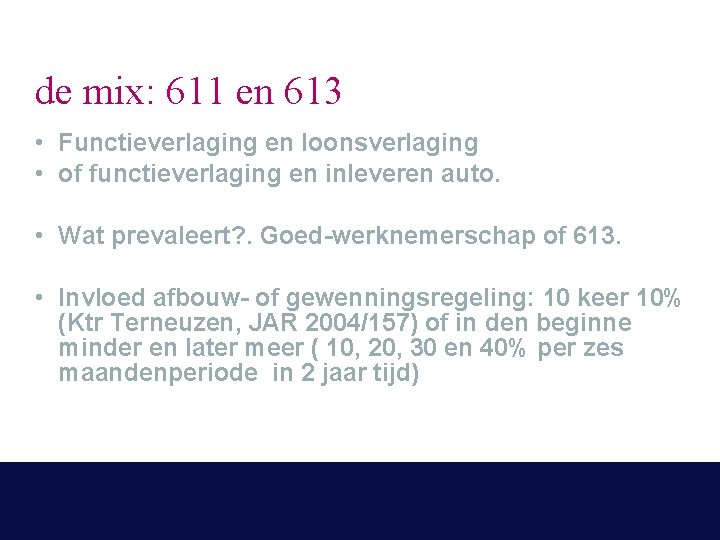 de mix: 611 en 613

• Functieverlaging en loonsverlaging
• of functieverlaging en inleveren auto.

• Wat prevaleert?. Goed-werknemerschap of 613.

• Invloed afbouw- of gewenningsregeling: 10 keer 10% (Ktr Terneuzen, JAR 2004/157) of in den beginne minder en later meer ( 10, 20, 30 en 40% per zes maandenperiode in 2 jaar tijd)